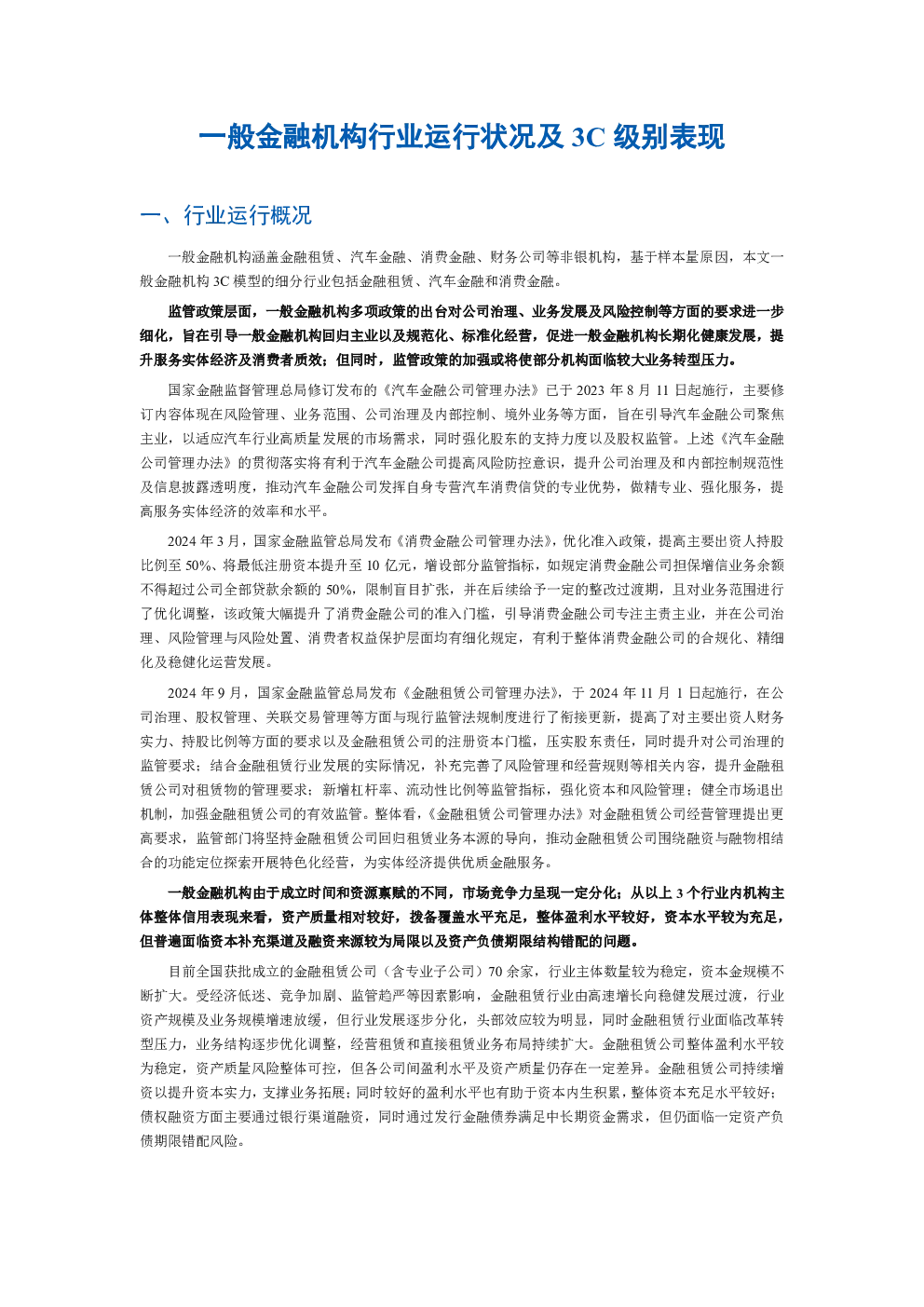 一般金融机构行业运行状况及3C级别表现

一、行业运行概况

一般金融机构涵盖金融租赁、汽车金融、消费金融、财务公司等非银机构，基于样本量原因，本文一般金融机构3C模型的细分行业包括金融租赁、汽车金融和消费金融。

监管政策层面，一般金融机构多项政策的出台对公司治理、业务发展及风险控制等方面的要求进一步细化，旨在引导一般金融机构回归主业以及规范化、标准化经营，促进一般金融机构长期化健康发展，提升服务实体经济及消费者质效；但同时，监管政策的加强或将使部分机构面临较大业务转型压力。

国家金融监督管理总局修订发布的《汽车金融公司管理办法》已于2023年8月11日起施行，主要修订内容体现在风险管理、业务范围、公司治理及内部控制、境外业务等方面，旨在引导汽车金融公司聚焦主业，以适应汽车行业高质量发展的市场需求，同时强化股东的支持力度以及股权监管。上述《汽车金融公司管理办法》的贯彻落实将有利于汽车金融公司提高风险防控意识，提升公司治理及和内部控制规范性及信息披露透明度，推动汽车金融公司发挥自身专营汽车消费信贷的专业优势，做精专业、强化服务，提高服务实体经济的效率和水平。

2024年3月，国家金融监管总局发布《消费金融公司管理办法》，优化准入政策，提高主要出资人持股比例至50%、将最低注册资本提升至10亿元，增设部分监管指标，如规定消费金融公司担保增信业务余额不得超过公司全部贷款余额的50%，限制盲目扩张，并在后续给予一定的整改过渡期，且对业务范围进行了优化调整，该政策大幅提升了消费金融公司的准入门槛，引导消费金融公司专注主责主业，并在公司治理、风险管理与风险处置、消费者权益保护层面均有细化规定，有利于整体消费金融公司的合规化、精细化及稳健化运营发展。

2024年9月，国家金融监管总局发布《金融租赁公司管理办法》，于2024年11月1日起施行，在公司治理、股权管理、关联交易管理等方面与现行监管法规制度进行了衔接更新，提高了对主要出资人财务实力、持股比例等方面的要求以及金融租赁公司的注册资本门槛，压实股东责任，同时提升对公司治理的监管要求；结合金融租赁行业发展的实际情况，补充完善了风险管理和经营规则等相关内容，提升金融租赁公司对租赁物的管理要求；新增杠杆率、流动性比例等监管指标，强化资本和风险管理；健全市场退出机制，加强金融租赁公司的有效监管。整体看，《金融租赁公司管理办法》对金融租赁公司经营管理提出更高要求，监管部门将坚持金融租赁公司回归租赁业务本源的导向，推动金融租赁公司围绕融资与融物相结合的功能定位探索开展特色化经营，为实体经济提供优质金融服务。

一般金融机构由于成立时间和资源禀赋的不同，市场竞争力呈现一定分化；从以上3个行业内机构主体整体信用表现来看，资产质量相对较好，拨备覆盖水平充足，整体盈利水平较好，资本水平较为充足，但普遍面临资本补充渠道及融资来源较为局限以及资产负债期限结构错配的问题。

目前全国获批成立的金融租赁公司（含专业子公司）70余家，行业主体数量较为稳定，资本金规模不断扩大。受经济低迷、竞争加剧、监管趋严等因素影响，金融租赁行业由高速增长向稳健发展过渡，行业资产规模及业务规模增速放缓，但行业发展逐步分化，头部效应较为明显，同时金融租赁行业面临改革转型压力，业务结构逐步优化调整，经营租赁和直接租赁业务布局持续扩大。金融租赁公司整体盈利水平较为稳定，资产质量风险整体可控，但各公司间盈利水平及资产质量仍存在一定差异。金融租赁公司持续增资以提升资本实力，支撑业务拓展；同时较好的盈利水平也有助于资本内生积累，整体资本充足水平较好；债权融资方面主要通过银行渠道融资，同时通过发行金融债券满足中长期资金需求，但仍面临一定资产负债期限错配风险。